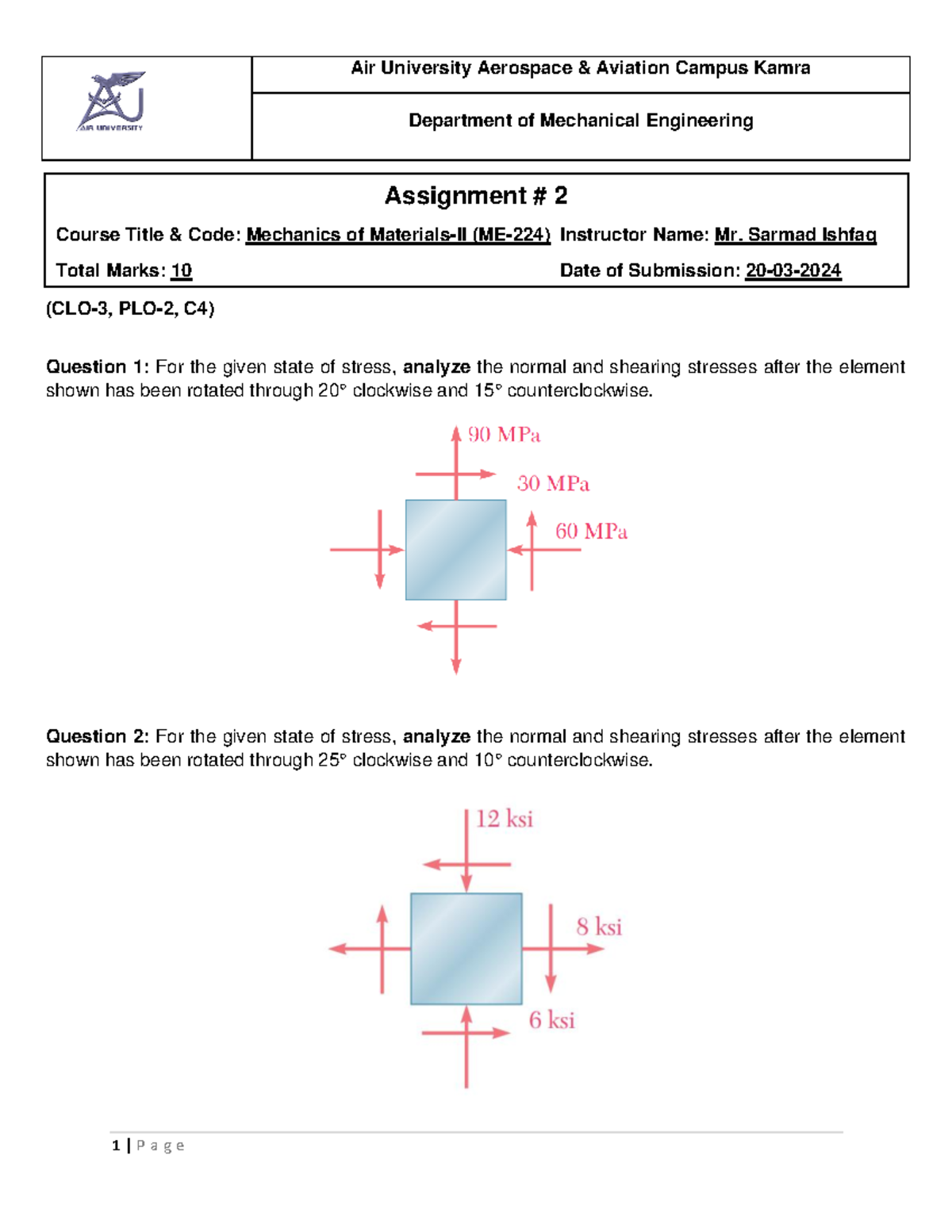 AIR UNIVERSITY

Air University Aerospace & Aviation Campus Kamra

Department of Mechanical Engineering

Assignment # 2

Course Title & Code: Mechanics of Materials-II (ME-224) Instructor Name: Mr. Sarmad Ishfaq

Total Marks: 10 Date of Submission: 20-03-2024

(CLO-3, PLO-2, C4)

Question 1: For the given state of stress, analyze the normal and shearing stresses after the element shown has been rotated through 20° clockwise and 15° counterclockwise.

90 MPa

30 MPa

60 MPa

Question 2: For the given state of stress, analyze the normal and shearing stresses after the element shown has been rotated through 25° clockwise and 10° counterclockwise.

12 ksi

8 ksi

6 ksi

1 | P a g e